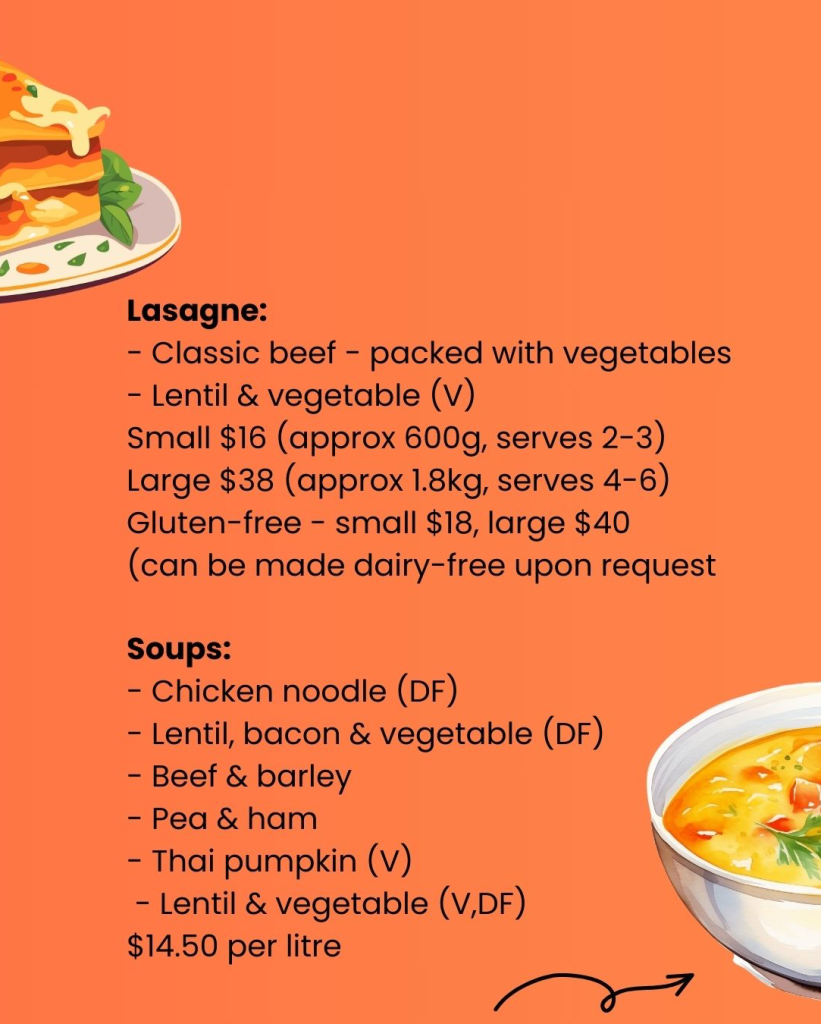 Lasagne:
- Classic beef - packed with vegetables
- Lentil & vegetable (V)
Small $16 (approx 600g, serves 2-3)
Large $38 (approx 1.8kg, serves 4-6)
Gluten-free - small $18, large $40
(can be made dairy-free upon request

Soups:
- Chicken noodle (DF)
- Lentil, bacon & vegetable (DF)
- Beef & barley
- Pea & ham
- Thai pumpkin (V)
- Lentil & vegetable (V,DF)
$14.50 per litre